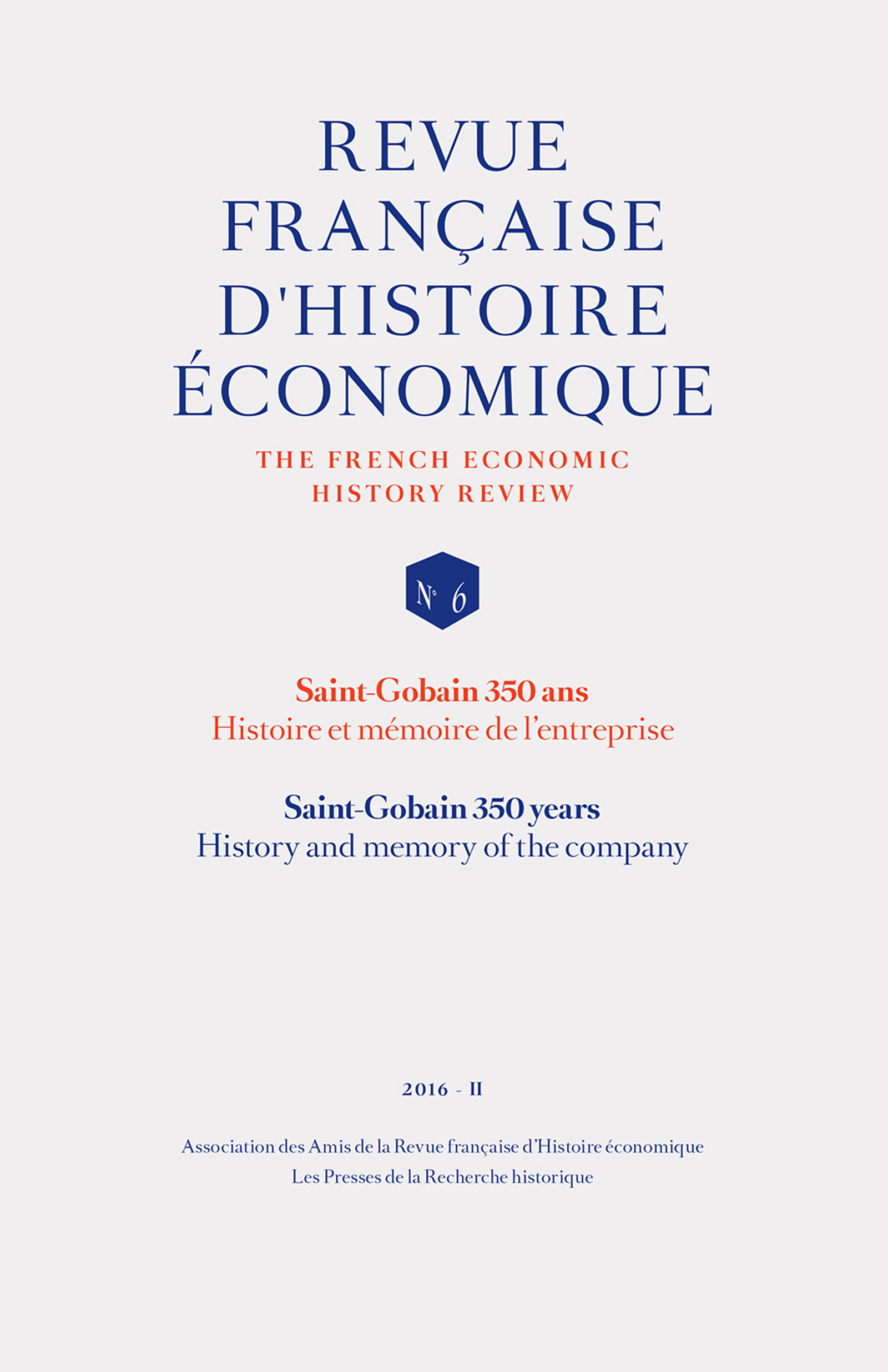 REVUE FRANÇAISE D'HISTOIRE ÉCONOMIQUE

THE FRENCH ECONOMIC HISTORY REVIEW

N° 6

Saint-Gobain 350 ans
Histoire et mémoire de l'entreprise

Saint-Gobain 350 years
History and memory of the company

2016 - II

Association des Amis de la Revue française d'Histoire économique
Les Presses de la Recherche historique